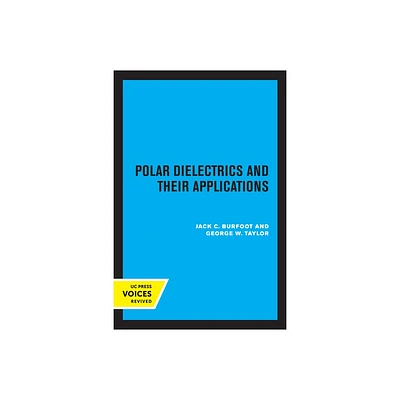 POLAR DIELECTRICS AND THEIR APPLICATIONS

JACK C. BURFOOT AND GEORGE W. TAYLOR

UC PRESS
VOICES
REVIVED